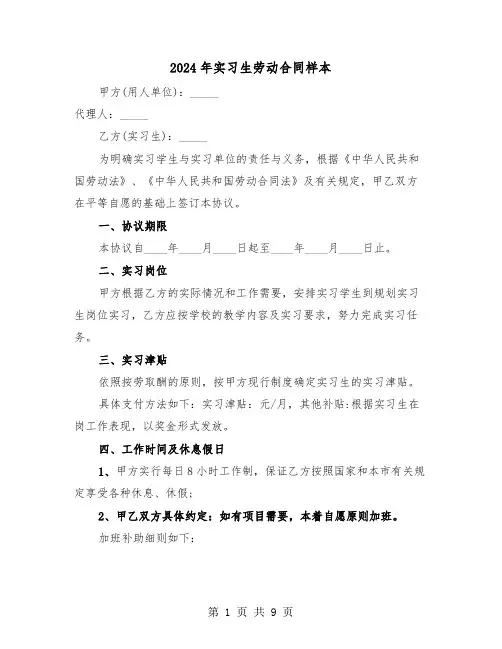 2024年实习生劳动合同样本

甲方(用人单位)：_____

代理人：_____

乙方(实习生)：_____

为明确实习学生与实习单位的责任与义务，根据《中华人民共和国劳动法》、《中华人民共和国劳动合同法》及有关规定，甲乙双方在平等自愿的基础上签订本协议。

一、协议期限

本协议自____年____月____日起至____年____月____日止。

二、实习岗位

甲方根据乙方的实际情况和工作需要，安排实习学生到规划实习生岗位实习，乙方应按学校的教学内容及实习要求，努力完成实习任务。

三、实习津贴

依照按劳取酬的原则，按甲方现行制度确定实习生的实习津贴。

具体支付方法如下：实习津贴：元/月，其他补贴：根据实习生在岗工作表现，以奖金形式发放。

四、工作时间及休息假日

1、甲方实行每日8小时工作制，保证乙方按照国家和本市有关规定享受各种休息、休假；

2、甲乙双方具体约定：如有项目需要，本着自愿原则加班。

加班补助细则如下：

第 1 页 共 9 页